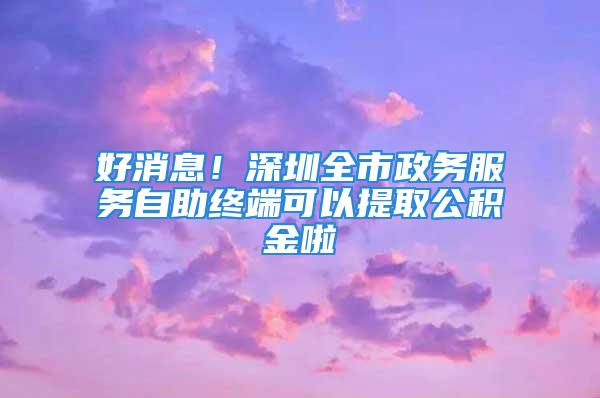 好消息！深圳全市政务服务自助终端可以提取公积金啦